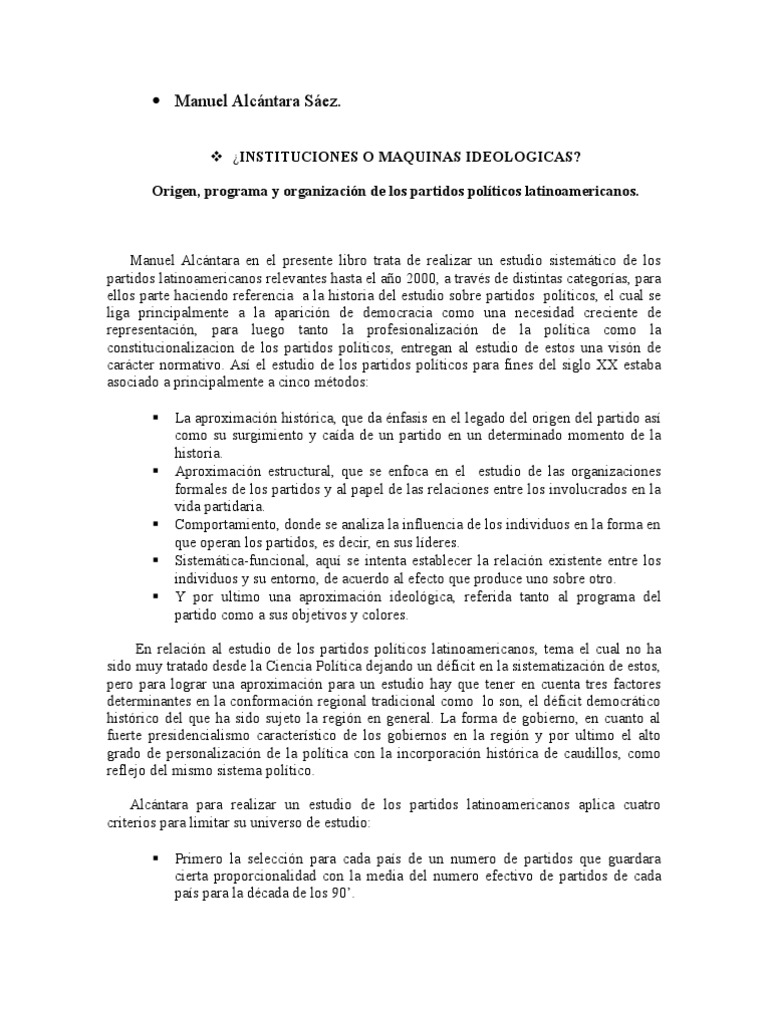 • Manuel Alcántara Sáez.

❖ ¿INSTITUCIONES O MAQUINAS IDEOLOGICAS?

Origen, programa y organización de los partidos políticos latinoamericanos.

Manuel Alcántara en el presente libro trata de realizar un estudio sistemático de los partidos latinoamericanos relevantes hasta el año 2000, a través de distintas categorías, para ellos parte haciendo referencia a la historia del estudio sobre partidos políticos, el cual se liga principalmente a la aparición de democracia como una necesidad creciente de representación, para luego tanto la profesionalización de la política como la constitucionalizacion de los partidos políticos, entregan al estudio de estos una visón de carácter normativo. Así el estudio de los partidos políticos para fines del siglo XX estaba asociado a principalmente a cinco métodos:

▪ La aproximación histórica, que da énfasis en el legado del origen del partido así como su surgimiento y caída de un partido en un determinado momento de la historia.
▪ Aproximación estructural, que se enfoca en el estudio de las organizaciones formales de los partidos y al papel de las relaciones entre los involucrados en la vida partidaria.
▪ Comportamiento, donde se analiza la influencia de los individuos en la forma en que operan los partidos, es decir, en sus líderes.
▪ Sistemática-funcional, aquí se intenta establecer la relación existente entre los individuos y su entorno, de acuerdo al efecto que produce uno sobre otro.
▪ Y por ultimo una aproximación ideológica, referida tanto al programa del partido como a sus objetivos y colores.

En relación al estudio de los partidos políticos latinoamericanos, tema el cual no ha sido muy tratado desde la Ciencia Política dejando un déficit en la sistematización de estos, pero para lograr una aproximación para un estudio hay que tener en cuenta tres factores determinantes en la conformación regional tradicional como lo son, el déficit democrático histórico del que ha sido sujeto la región en general. La forma de gobierno, en cuanto al fuerte presidencialismo característico de los gobiernos en la región y por ultimo el alto grado de personalización de la política con la incorporación histórica de caudillos, como reflejo del mismo sistema político.

Alcántara para realizar un estudio de los partidos latinoamericanos aplica cuatro criterios para limitar su universo de estudio:

▪ Primero la selección para cada país de un numero de partidos que guardara cierta proporcionalidad con la media del numero efectivo de partidos de cada país para la década de los 90'.